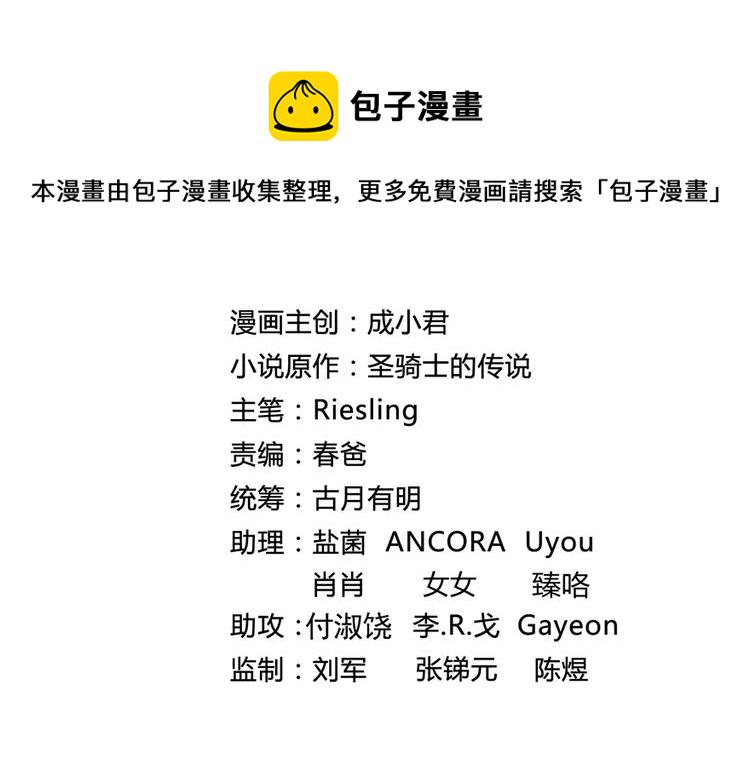 包子漫畫

本漫畫由包子漫畫收集整理，更多免費漫画請搜索「包子漫畫」

漫画主创：成小君
小说原作：圣骑士的传说
主笔：Riesling
责编：春爸
统筹：古月有明
助理：盐菌 ANCORA Uyou
肖肖 女女 臻咯
助攻：付淑饶 李.R.戈 Gayeon
监制：刘军 张锑元 陈煜